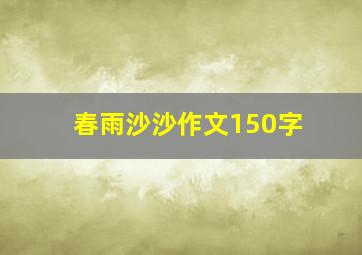 春雨沙沙作文150字